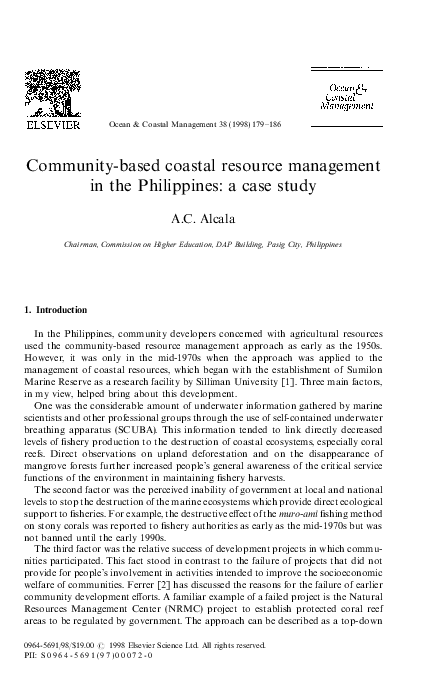 ELSEVIER

Ocean & Coastal Management 38 (1998) 179–186

Ocean & Coastal Management

Community-based coastal resource management in the Philippines: a case study

A.C. Alcala

Chairman, Commission on Higher Education, DAP Building, Pasig City, Philippines

1. Introduction

In the Philippines, community developers concerned with agricultural resources used the community-based resource management approach as early as the 1950s. However, it was only in the mid-1970s when the approach was applied to the management of coastal resources, which began with the establishment of Sumilon Marine Reserve as a research facility by Silliman University [1]. Three main factors, in my view, helped bring about this development.

One was the considerable amount of underwater information gathered by marine scientists and other professional groups through the use of self-contained underwater breathing apparatus (SCUBA). This information tended to link directly decreased levels of fishery production to the destruction of coastal ecosystems, especially coral reefs. Direct observations on upland deforestation and on the disappearance of mangrove forests further increased people's general awareness of the critical service functions of the environment in maintaining fishery harvests.

The second factor was the perceived inability of government at local and national levels to stop the destruction of the marine ecosystems which provide direct ecological support to fisheries. For example, the destructive effect of the muro-ami fishing method on stony corals was reported to fishery authorities as early as the mid-1970s but was not banned until the early 1990s.

The third factor was the relative success of development projects in which communities participated. This fact stood in contrast to the failure of projects that did not provide for people's involvement in activities intended to improve the socioeconomic welfare of communities. Ferrer [2] has discussed the reasons for the failure of earlier community development efforts. A familiar example of a failed project is the Natural Resources Management Center (NRMC) project to establish protected coral reef areas to be regulated by government. The approach can be described as a top-down

0964-5691/98/$19.00 © 1998 Elsevier Science Ltd. All rights reserved.
PII: S0964-5691(97)00072-0